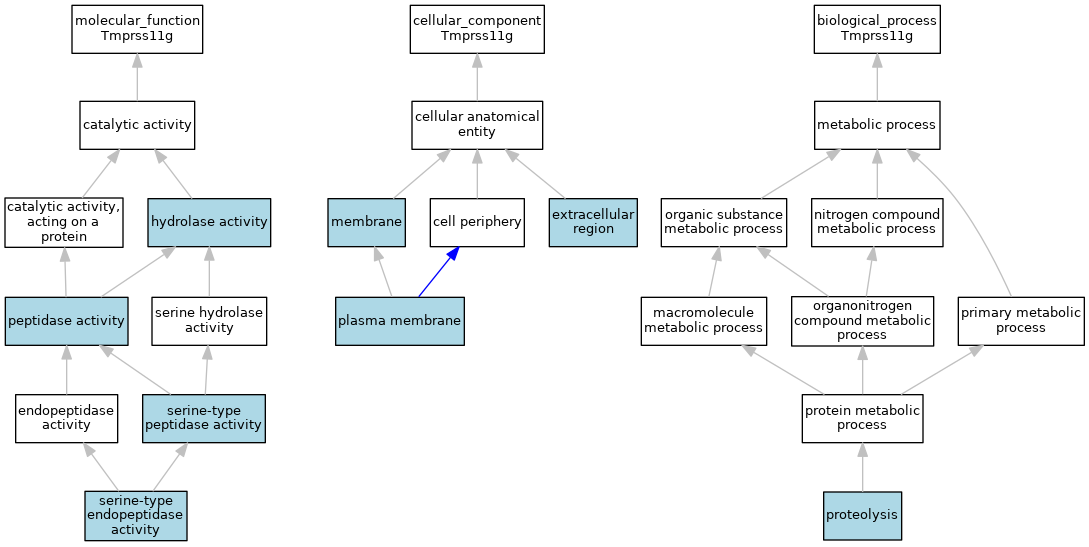 molecular_function
Tmprss11g

catalytic activity

catalytic activity, acting on a protein

hydrolase activity

peptidase activity

serine hydrolase activity

endopeptidase activity

serine-type peptidase activity

serine-type endopeptidase activity

cellular_component
Tmprss11g

cellular anatomical entity

membrane

cell periphery

extracellular region

plasma membrane

biological_process
Tmprss11g

metabolic process

organic substance metabolic process

nitrogen compound metabolic process

macromolecule metabolic process

organonitrogen compound metabolic process

primary metabolic process

protein metabolic process

proteolysis